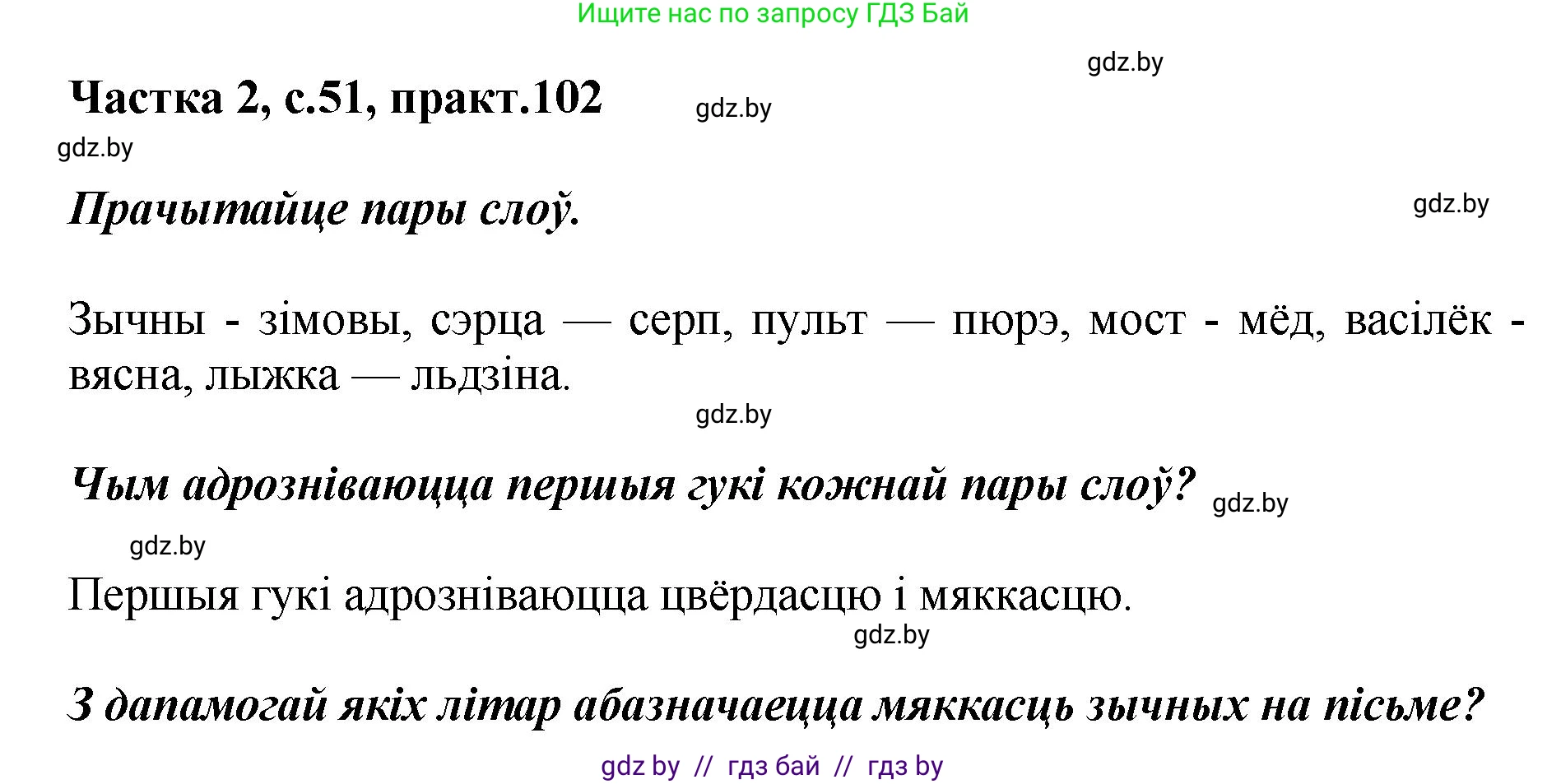 Ищите нас по запросу ГДЗ Бай

gdz.by

Частка 2, с.51, практ.102

gdz.by

gdz.by

Прачытайце пары слоў.

gdz.by

Зычны - зімовы, сэрца — серп, пульт — пюрэ, мост - мёд, васілёк - вясна, лыжка — льдзіна.

gdz.by

Чым адрозніваюцца першыя гукі кожнай пары слоў?

gdz.by

gdz.by

Першыя гукі адрозніваюцца цвёрдасцю і мяккасцю.

gdz.by

З дапамогай якіх літар абазначаецца мяккасць зычных на пісьме?

gdz by // гдз бай // гдз by